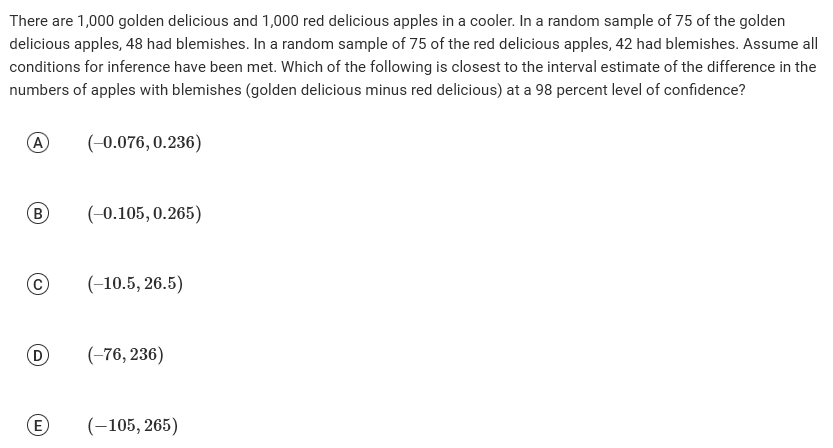 There are 1,000 golden delicious and 1,000 red delicious apples in a cooler. In a random sample of 75 of the golden delicious apples, 48 had blemishes. In a random sample of 75 of the red delicious apples, 42 had blemishes. Assume all conditions for inference have been met. Which of the following is closest to the interval estimate of the difference in the numbers of apples with blemishes (golden delicious minus red delicious) at a 98 percent level of confidence?

(A) $(-0.076, 0.236)$

(B) $(-0.105, 0.265)$

(C) $(-10.5, 26.5)$

(D) $(-76, 236)$

(E) $(-105, 265)$